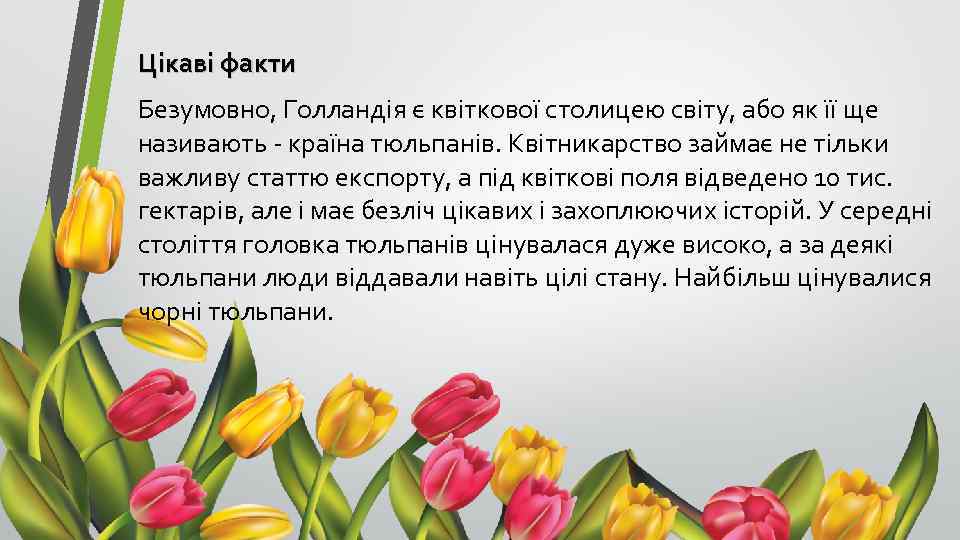 Цікаві факти

Безумовно, Голландія є квіткової столицею світу, або як її ще називають - країна тюльпанів. Квітникарство займає не тільки важливу статтю експорту, а під квіткові поля відведено 10 тис. гектарів, але і має безліч цікавих і захоплюючих історій. У середні століття головка тюльпанів цінувалася дуже високо, а за деякі тюльпани люди віддавали навіть цілі стану. Найбільш цінувалися чорні тюльпани.